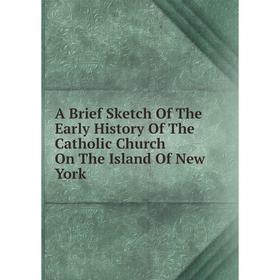 A Brief Sketch Of The Early History Of The Catholic Church On The Island Of New York